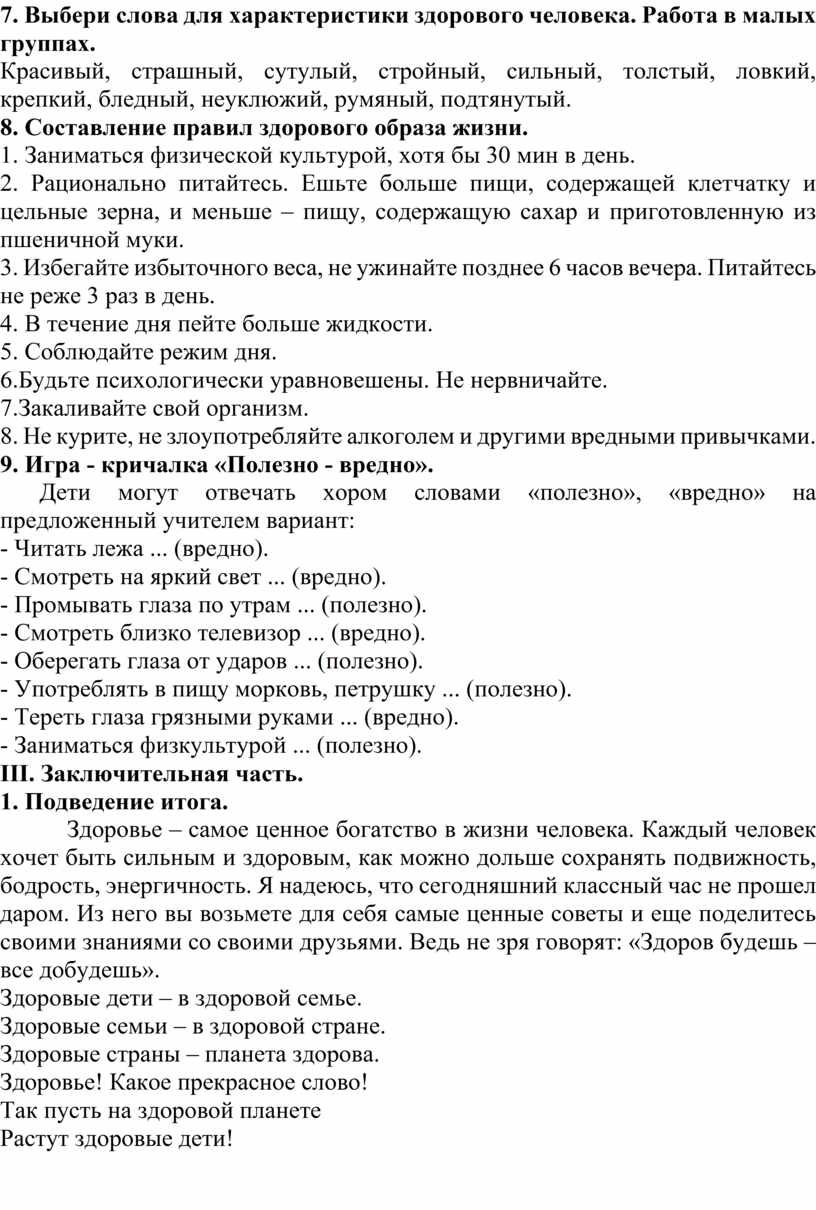 7. Выбери слова для характеристики здорового человека. Работа в малых группах.
Красивый, страшный, сутулый, стройный, сильный, толстый, ловкий, крепкий, бледный, неуклюжий, румяный, подтянутый.
8. Составление правил здорового образа жизни.
1. Заниматься физической культурой, хотя бы 30 мин в день.
2. Рационально питайтесь. Ешьте больше пищи, содержащей клетчатку и цельные зерна, и меньше – пищу, содержащую сахар и приготовленную из пшеничной муки.
3. Избегайте избыточного веса, не ужинайте позднее 6 часов вечера. Питайтесь не реже 3 раз в день.
4. В течение дня пейте больше жидкости.
5. Соблюдайте режим дня.
6.Будьте психологически уравновешены. Не нервничайте.
7.Закаливайте свой организм.
8. Не курите, не злоупотребляйте алкоголем и другими вредными привычками.
9. Игра - кричалка «Полезно - вредно».
Дети могут отвечать хором словами «полезно», «вредно» на предложенный учителем вариант:
- Читать лежа ... (вредно).
- Смотреть на яркий свет ... (вредно).
- Промывать глаза по утрам ... (полезно).
- Смотреть близко телевизор ... (вредно).
- Оберегать глаза от ударов ... (полезно).
- Употреблять в пищу морковь, петрушку ... (полезно).
- Тереть глаза грязными руками ... (вредно).
- Заниматься физкультурой ... (полезно).
III. Заключительная часть.
1. Подведение итога.
Здоровье – самое ценное богатство в жизни человека. Каждый человек хочет быть сильным и здоровым, как можно дольше сохранять подвижность, бодрость, энергичность. Я надеюсь, что сегодняшний классный час не прошел даром. Из него вы возьмете для себя самые ценные советы и еще поделитесь своими знаниями со своими друзьями. Ведь не зря говорят: «Здоров будешь – все добудешь».
Здоровые дети – в здоровой семье.
Здоровые семьи – в здоровой стране.
Здоровые страны – планета здорова.
Здоровье! Какое прекрасное слово!
Так пусть на здоровой планете
Растут здоровые дети!